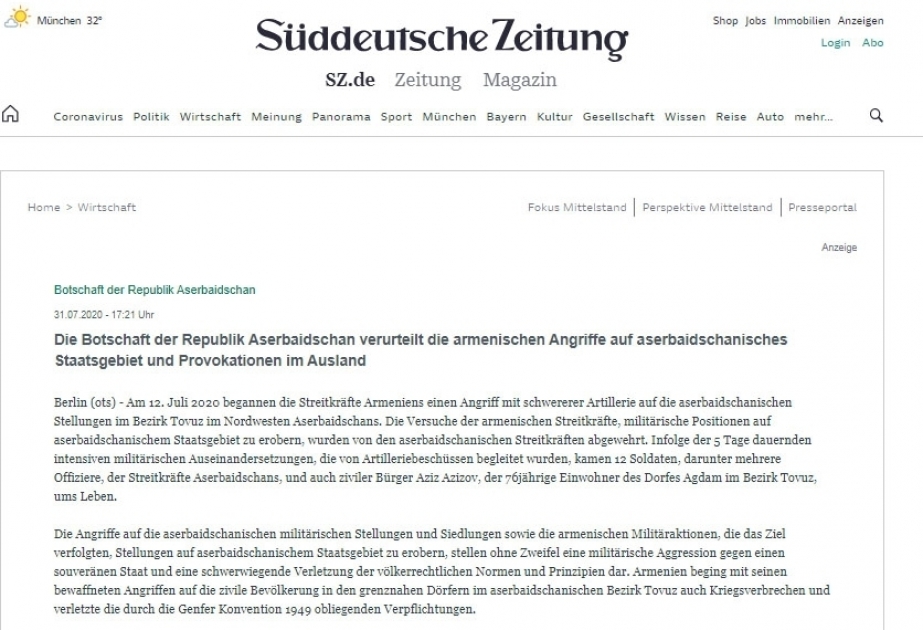 München 32°

Süddeutsche Zeitung

Shop Jobs Immobilien Anzeigen
Login Abo

SZ.de Zeitung Magazin

Coronavirus Politik Wirtschaft Meinung Panorama Sport München Bayern Kultur Gesellschaft Wissen Reise Auto mehr...

Home > Wirtschaft

Fokus Mittelstand | Perspektive Mittelstand | Presseportal

Anzeige

Botschaft der Republik Aserbaidschan

31.07.2020 - 17:21 Uhr

Die Botschaft der Republik Aserbaidschan verurteilt die armenischen Angriffe auf aserbaidschanisches Staatsgebiet und Provokationen im Ausland

Berlin (ots) - Am 12. Juli 2020 begannen die Streitkräfte Armeniens einen Angriff mit schwererer Artillerie auf die aserbaidschanischen Stellungen im Bezirk Tovuz im Nordwesten Aserbaidschans. Die Versuche der armenischen Streitkräfte, militärische Positionen auf aserbaidschanischem Staatsgebiet zu erobern, wurden von den aserbaidschanischen Streitkräften abgewehrt. Infolge der 5 Tage dauernden intensiven militärischen Auseinandersetzungen, die von Artilleriebeschüssen begleitet wurden, kamen 12 Soldaten, darunter mehrere Offiziere, der Streitkräfte Aserbaidschans, und auch ziviler Bürger Aziz Azizov, der 76jährige Einwohner des Dorfes Agdam im Bezirk Tovuz, ums Leben.

Die Angriffe auf die aserbaidschanischen militärischen Stellungen und Siedlungen sowie die armenischen Militäraktionen, die das Ziel verfolgten, Stellungen auf aserbaidschanischem Staatsgebiet zu erobern, stellen ohne Zweifel eine militärische Aggression gegen einen souveränen Staat und eine schwerwiegende Verletzung der völkerrechtlichen Normen und Prinzipien dar. Armenien beging mit seinen bewaffneten Angriffen auf die zivile Bevölkerung in den grenznahen Dörfern im aserbaidschanischen Bezirk Tovuz auch Kriegsverbrechen und verletzte die durch die Genfer Konvention 1949 obliegenden Verpflichtungen.